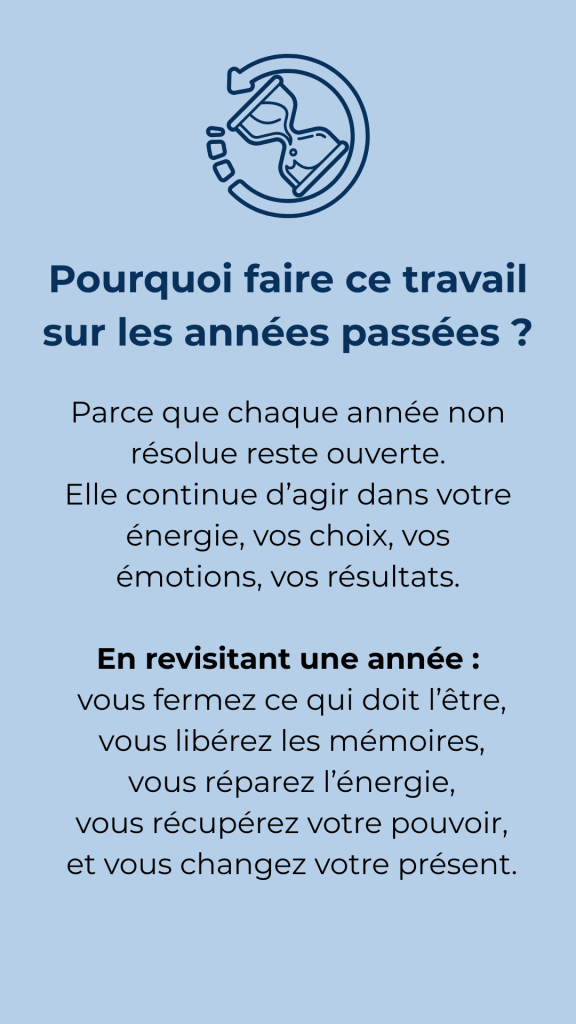 Pourquoi faire ce travail sur les années passées ?

Parce que chaque année non résolue reste ouverte.
Elle continue d'agir dans votre énergie, vos choix, vos émotions, vos résultats.

En revisitant une année :
vous fermez ce qui doit l'être,
vous libérez les mémoires,
vous réparez l'énergie,
vous récupérez votre pouvoir,
et vous changez votre présent.